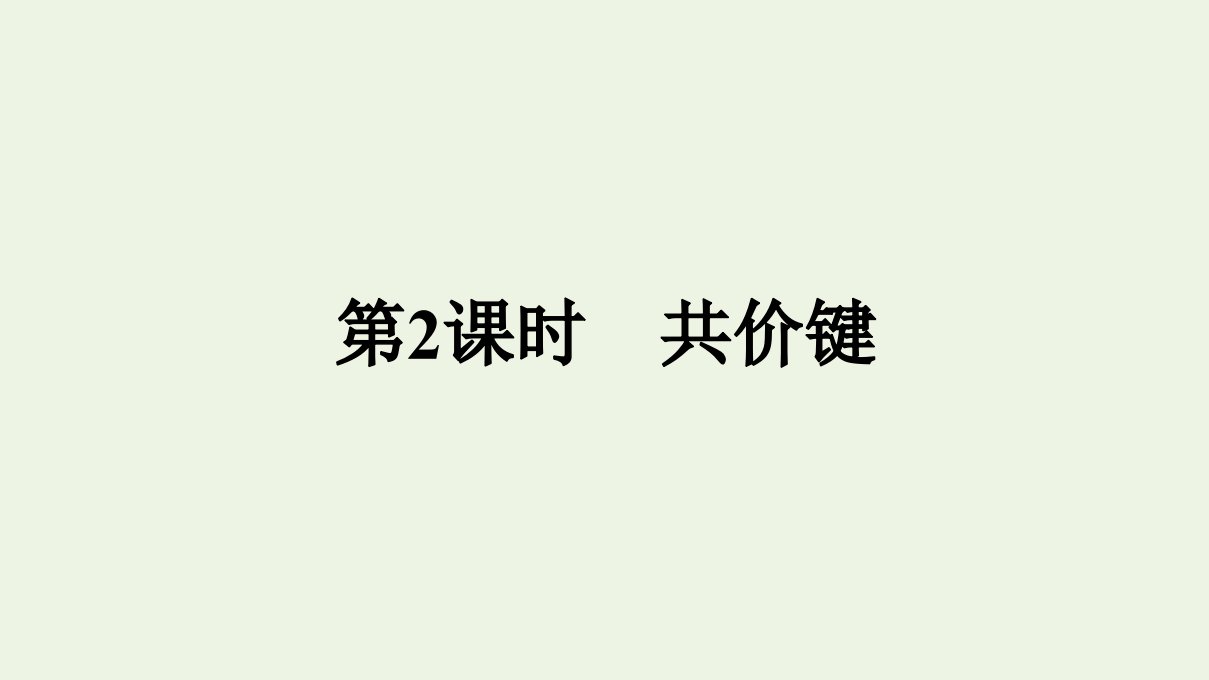 第2课时　共价键